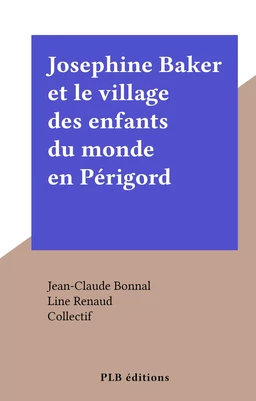 Josephine Baker et le village des enfants du monde en Périgord

Jean-Claude Bonnal
Line Renaud
Collectif

PLB éditions